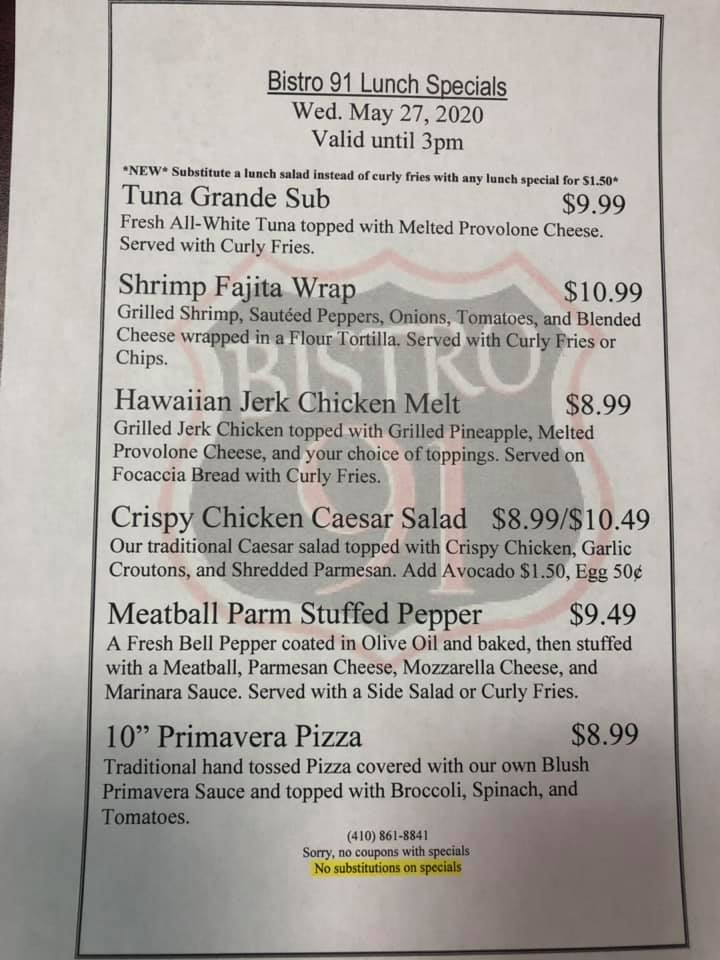 Bistro 91 Lunch Specials
Wed. May 27, 2020
Valid until 3pm

*NEW* Substitute a lunch salad instead of curly fries with any lunch special for $1.50*

Tuna Grande Sub $9.99
Fresh All-White Tuna topped with Melted Provolone Cheese. Served with Curly Fries.

Shrimp Fajita Wrap $10.99
Grilled Shrimp, Sautéed Peppers, Onions, Tomatoes, and Blended Cheese wrapped in a Flour Tortilla. Served with Curly Fries or Chips.

Hawaiian Jerk Chicken Melt $8.99
Grilled Jerk Chicken topped with Grilled Pineapple, Melted Provolone Cheese, and your choice of toppings. Served on Focaccia Bread with Curly Fries.

Crispy Chicken Caesar Salad $8.99/$10.49
Our traditional Caesar salad topped with Crispy Chicken, Garlic Croutons, and Shredded Parmesan. Add Avocado $1.50, Egg 50¢

Meatball Parm Stuffed Pepper $9.49
A Fresh Bell Pepper coated in Olive Oil and baked, then stuffed with a Meatball, Parmesan Cheese, Mozzarella Cheese, and Marinara Sauce. Served with a Side Salad or Curly Fries.

10" Primavera Pizza $8.99
Traditional hand tossed Pizza covered with our own Blush Primavera Sauce and topped with Broccoli, Spinach, and Tomatoes.

(410) 861-8841
Sorry, no coupons with specials
No substitutions on specials

BISTRO 91